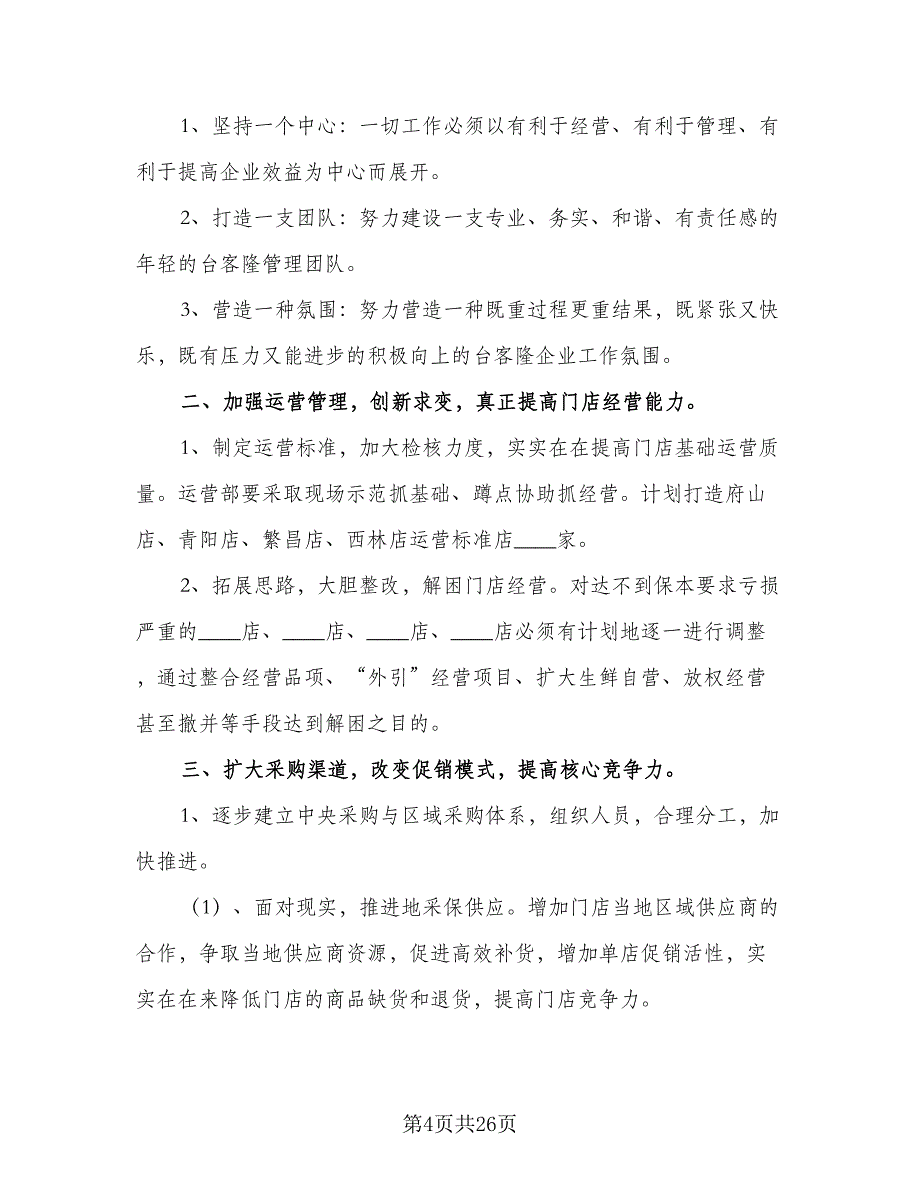 1、坚持一个中心：一切工作必须以有利于经营、有利于管理、有利于提高企业效益为中心而展开。

2、打造一支团队：努力建设一支专业、务实、和谐、有责任感的年轻的台客隆管理团队。

3、营造一种氛围：努力营造一种既重过程更重结果，既紧张又快乐，既有压力又能进步的积极向上的台客隆企业工作氛围。

二、加强运营管理，创新求变，真正提高门店经营能力。

1、制定运营标准，加大检核力度，实实在在提高门店基础运营质量。运营部要采取现场示范抓基础、蹲点协助抓经营。计划打造府山店、青阳店、繁昌店、西林店运营标准店____家。

2、拓展思路，大胆整改，解困门店经营。对达不到保本要求亏损严重的____店、____店、____店、____店必须有计划地逐一进行调整，通过整合经营品项、“外引”经营项目、扩大生鲜自营、放权经营甚至撤并等手段达到解困之目的。

三、扩大采购渠道，改变促销模式，提高核心竞争力。

1、逐步建立中央采购与区域采购体系，组织人员，合理分工，加快推进。

（1）、面对现实，推进地采保供应。增加门店当地区域供应商的合作，争取当地供应商资源，促进高效补货，增加单店促销活性，实实在在来降低门店的商品缺货和退货，提高门店竞争力。

第4页共26页